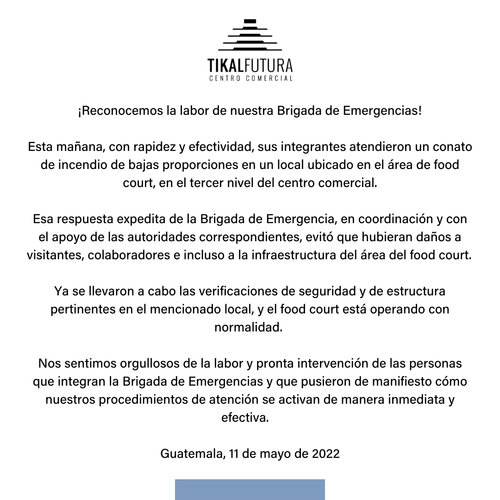 TIKALFUTURA
CENTRO COMERCIAL

¡Reconocemos la labor de nuestra Brigada de Emergencias!

Esta mañana, con rapidez y efectividad, sus integrantes atendieron un conato de incendio de bajas proporciones en un local ubicado en el área de food court, en el tercer nivel del centro comercial.

Esa respuesta expedita de la Brigada de Emergencia, en coordinación y con el apoyo de las autoridades correspondientes, evitó que hubieran daños a visitantes, colaboradores e incluso a la infraestructura del área del food court.

Ya se llevaron a cabo las verificaciones de seguridad y de estructura pertinentes en el mencionado local, y el food court está operando con normalidad.

Nos sentimos orgullosos de la labor y pronta intervención de las personas que integran la Brigada de Emergencias y que pusieron de manifiesto cómo nuestros procedimientos de atención se activan de manera inmediata y efectiva.

Guatemala, 11 de mayo de 2022